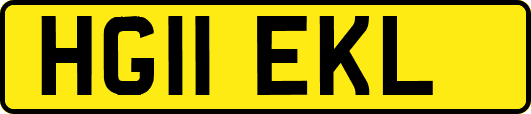 HG11 EKL